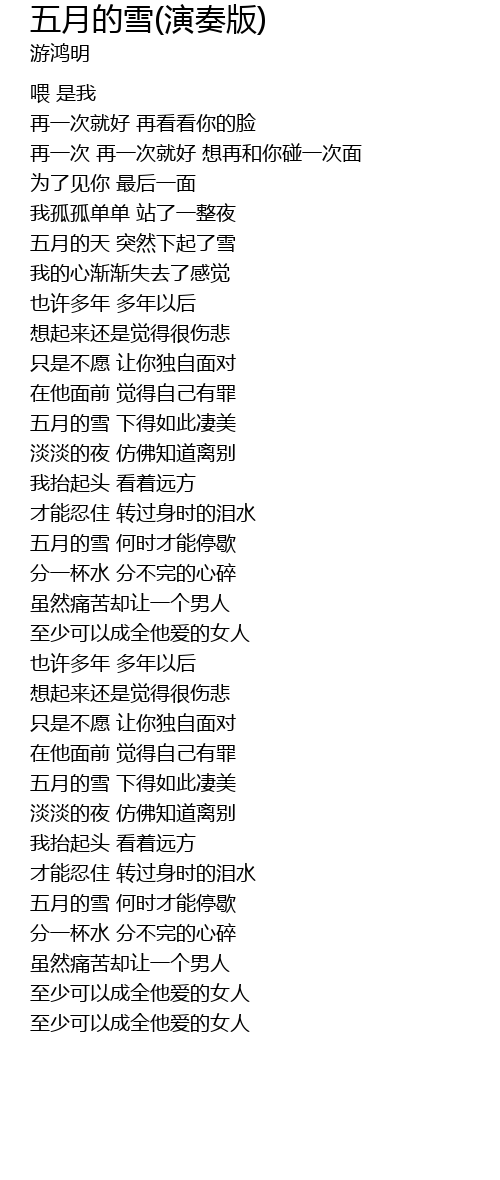 五月的雪(演奏版)
游鸿明

喂 是我
再一次就好 再看看你的脸
再一次 再一次就好 想再和你碰一次面
为了见你 最后一面
我孤孤单单 站了一整夜
五月的天 突然下起了雪
我的心渐渐失去了感觉
也许多年 多年以后
想起来还是觉得很伤悲
只是不愿 让你独自面对
在他面前 觉得自己有罪
五月的雪 下得如此凄美
淡淡的夜 仿佛知道离别
我抬起头 看着远方
才能忍住 转过身时的泪水
五月的雪 何时才能停歇
分一杯水 分不完的心碎
虽然痛苦却让一个男人
至少可以成全他爱的女人
也许多年 多年以后
想起来还是觉得很伤悲
只是不愿 让你独自面对
在他面前 觉得自己有罪
五月的雪 下得如此凄美
淡淡的夜 仿佛知道离别
我抬起头 看着远方
才能忍住 转过身时的泪水
五月的雪 何时才能停歇
分一杯水 分不完的心碎
虽然痛苦却让一个男人
至少可以成全他爱的女人
至少可以成全他爱的女人